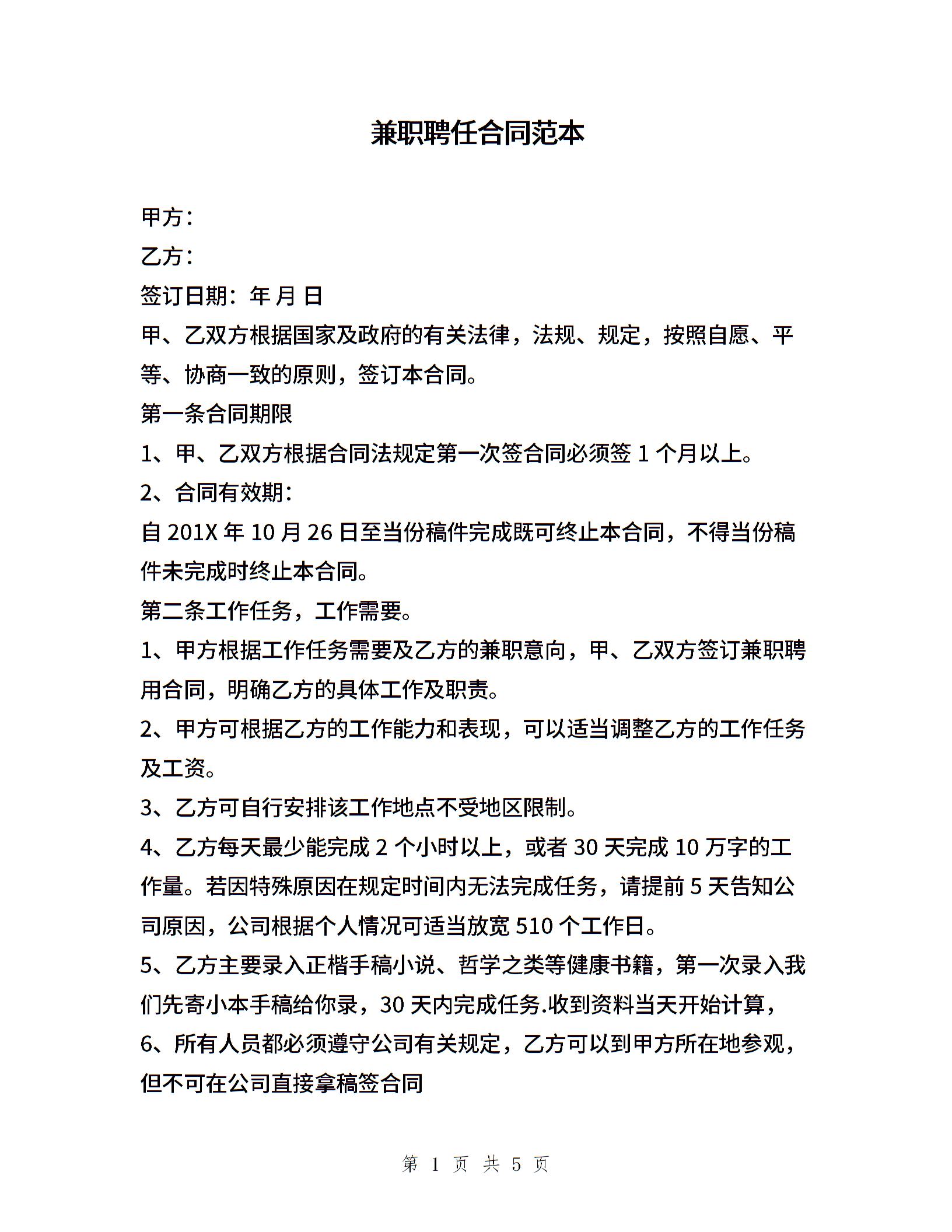 兼职聘任合同范本

甲方：

乙方：

签订日期：年 月 日

甲、乙双方根据国家及政府的有关法律，法规、规定，按照自愿、平等、协商一致的原则，签订本合同。

第一条合同期限

1、甲、乙双方根据合同法规定第一次签合同必须签 1 个月以上。

2、合同有效期：

自 201X 年 10 月 26 日至当份稿件完成既可终止本合同，不得当份稿件未完成时终止本合同。

第二条工作任务，工作需要。

1、甲方根据工作任务需要及乙方的兼职意向，甲、乙双方签订兼职聘用合同，明确乙方的具体工作及职责。

2、甲方可根据乙方的工作能力和表现，可以适当调整乙方的工作任务及工资。

3、乙方可自行安排该工作地点不受地区限制。

4、乙方每天最少能完成 2 个小时以上，或者 30 天完成 10 万字的工作量。若因特殊原因在规定时间内无法完成任务，请提前 5 天告知公司原因，公司根据个人情况可适当放宽 510 个工作日。

5、乙方主要录入正楷手稿小说、哲学之类等健康书籍，第一次录入我们先寄小本手稿给你录，30 天内完成任务.收到资料当天开始计算，

6、所有人员都必须遵守公司有关规定，乙方可以到甲方所在地参观，但不可在公司直接拿稿签合同

第 1 页 共 5 页